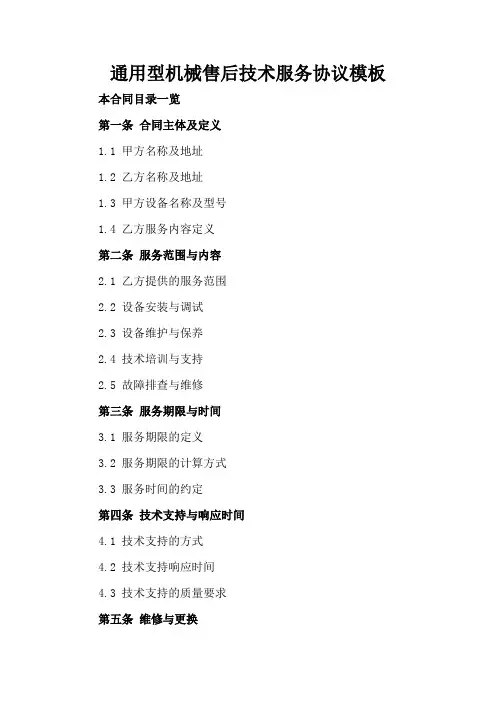 通用型机械售后技术服务协议模板

本合同目录一览

第一条 合同主体及定义

1.1 甲方名称及地址

1.2 乙方名称及地址

1.3 甲方设备名称及型号

1.4 乙方服务内容定义

第二条 服务范围与内容

2.1 乙方提供的服务范围

2.2 设备安装与调试

2.3 设备维护与保养

2.4 技术培训与支持

2.5 故障排查与维修

第三条 服务期限与时间

3.1 服务期限的定义

3.2 服务期限的计算方式

3.3 服务时间的约定

第四条 技术支持与响应时间

4.1 技术支持的方式

4.2 技术支持响应时间

4.3 技术支持的质量要求

第五条 维修与更换